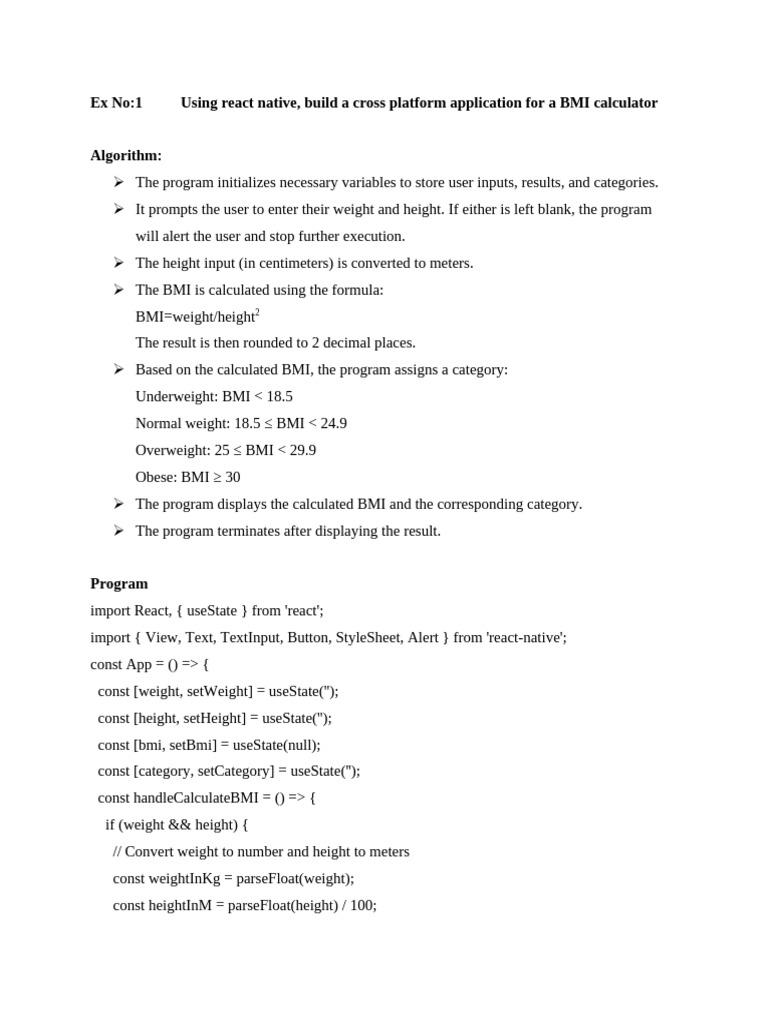 Ex No:1 Using react native, build a cross platform application for a BMI calculator

Algorithm:

➢ The program initializes necessary variables to store user inputs, results, and categories.
➢ It prompts the user to enter their weight and height. If either is left blank, the program will alert the user and stop further execution.
➢ The height input (in centimeters) is converted to meters.
➢ The BMI is calculated using the formula:
BMI=weight/height$^2$
The result is then rounded to 2 decimal places.
➢ Based on the calculated BMI, the program assigns a category:
Underweight: BMI < 18.5
Normal weight: 18.5 ≤ BMI < 24.9
Overweight: 25 ≤ BMI < 29.9
Obese: BMI ≥ 30
➢ The program displays the calculated BMI and the corresponding category.
➢ The program terminates after displaying the result.

Program
import React, { useState } from 'react';
import { View, Text, TextInput, Button, StyleSheet, Alert } from 'react-native';
const App = () => {
  const [weight, setWeight] = useState('');
  const [height, setHeight] = useState('');
  const [bmi, setBmi] = useState(null);
  const [category, setCategory] = useState('');
  const handleCalculateBMI = () => {
    if (weight && height) {
      // Convert weight to number and height to meters
      const weightInKg = parseFloat(weight);
      const heightInM = parseFloat(height) / 100;